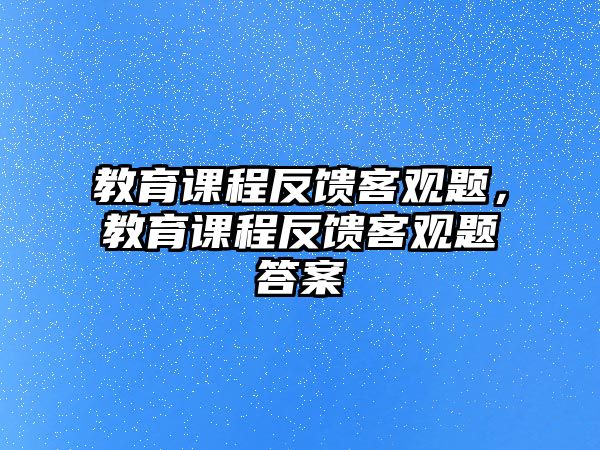 教育课程反馈客观题，教育课程反馈客观题答案